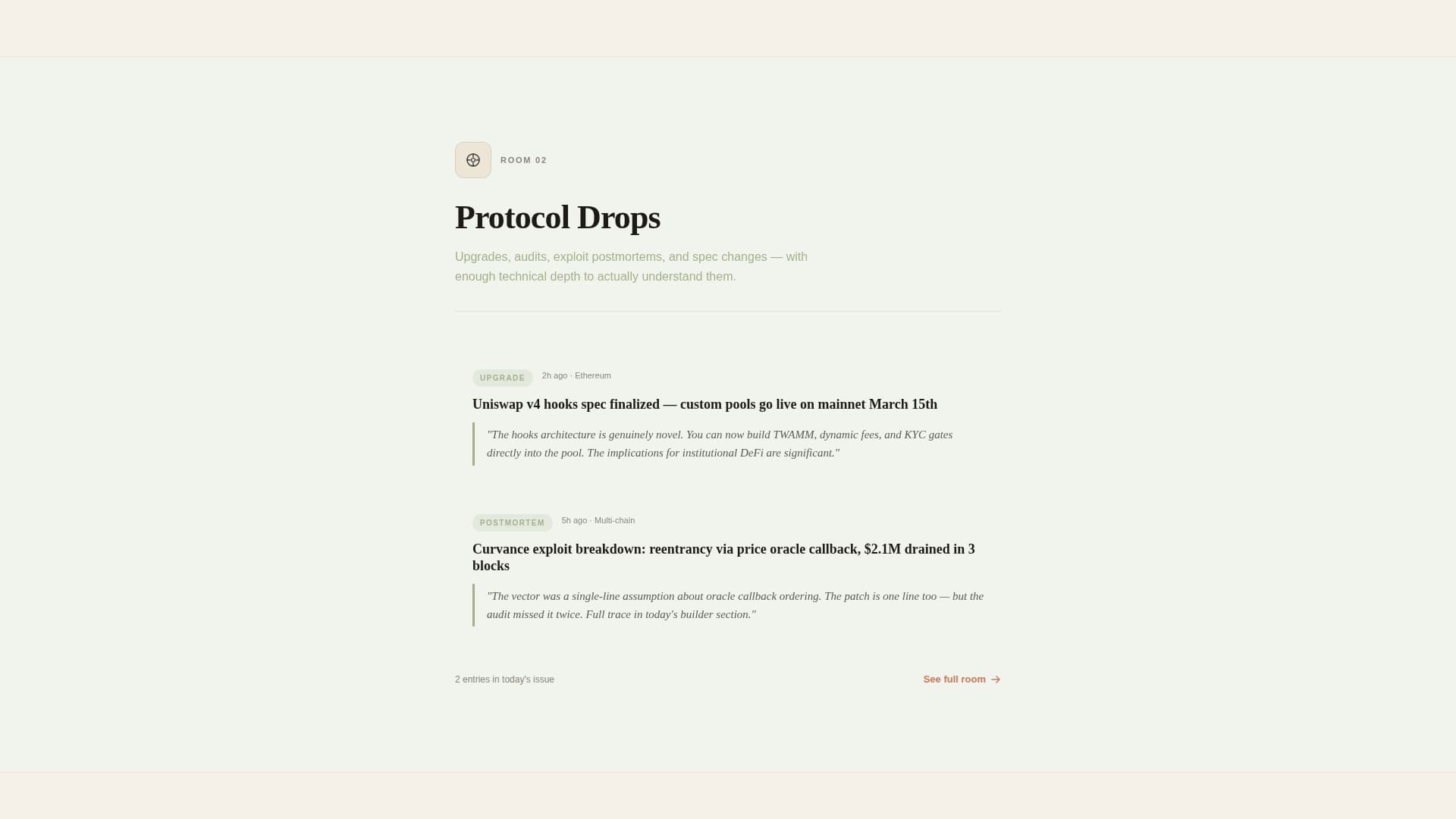 ROOM 02

Protocol Drops

Upgrades, audits, exploit postmortems, and spec changes — with enough technical depth to actually understand them.

UPGRADE 2h ago · Ethereum

Uniswap v4 hooks spec finalized — custom pools go live on mainnet March 15th

"The hooks architecture is genuinely novel. You can now build TWAMM, dynamic fees, and KYC gates directly into the pool. The implications for institutional DeFi are significant."

POSTMORTEM 5h ago · Multi-chain

Curvance exploit breakdown: reentrancy via price oracle callback, $2.1M drained in 3 blocks

"The vector was a single-line assumption about oracle callback ordering. The patch is one line too — but the audit missed it twice. Full trace in today's builder section."

2 entries in today's issue

See full room →